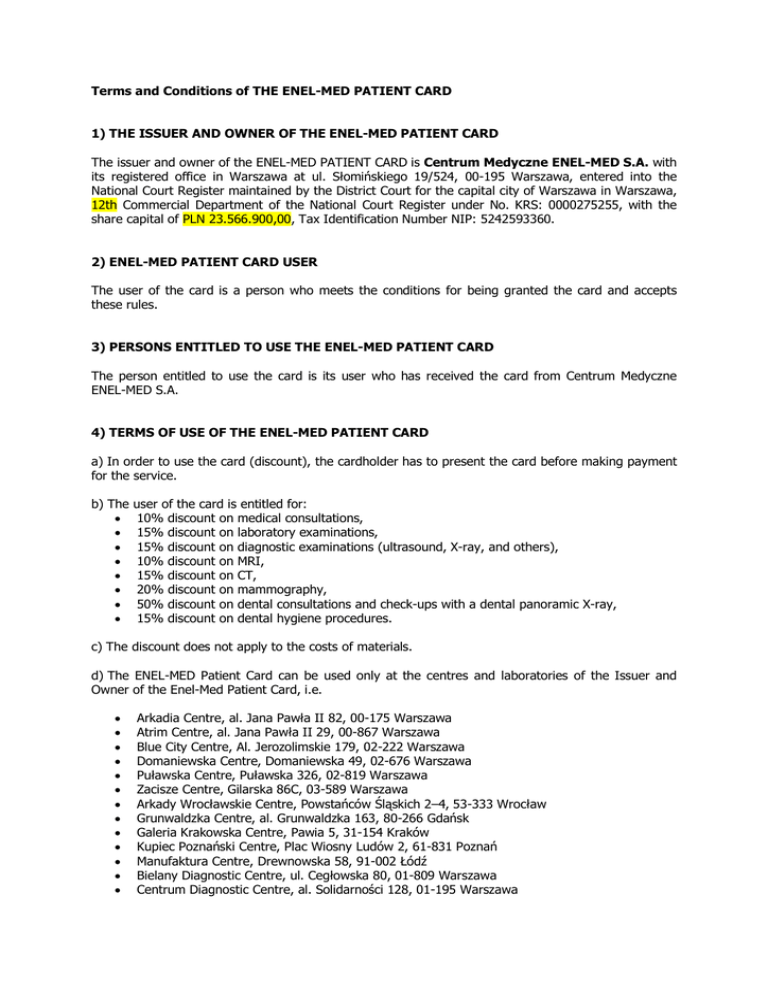 Terms and Conditions of THE ENEL-MED PATIENT CARD

1) THE ISSUER AND OWNER OF THE ENEL-MED PATIENT CARD

The issuer and owner of the ENEL-MED PATIENT CARD is Centrum Medyczne ENEL-MED S.A. with its registered office in Warszawa at ul. Słomińskiego 19/524, 00-195 Warszawa, entered into the National Court Register maintained by the District Court for the capital city of Warszawa in Warszawa, 12th Commercial Department of the National Court Register under No. KRS: 0000275255, with the share capital of PLN 23.566.900,00, Tax Identification Number NIP: 5242593360.

2) ENEL-MED PATIENT CARD USER

The user of the card is a person who meets the conditions for being granted the card and accepts these rules.

3) PERSONS ENTITLED TO USE THE ENEL-MED PATIENT CARD

The person entitled to use the card is its user who has received the card from Centrum Medyczne ENEL-MED S.A.

4) TERMS OF USE OF THE ENEL-MED PATIENT CARD

a) In order to use the card (discount), the cardholder has to present the card before making payment for the service.

b) The user of the card is entitled for:
• 10% discount on medical consultations,
• 15% discount on laboratory examinations,
• 15% discount on diagnostic examinations (ultrasound, X-ray, and others),
• 10% discount on MRI,
• 15% discount on CT,
• 20% discount on mammography,
• 50% discount on dental consultations and check-ups with a dental panoramic X-ray,
• 15% discount on dental hygiene procedures.

c) The discount does not apply to the costs of materials.

d) The ENEL-MED Patient Card can be used only at the centres and laboratories of the Issuer and Owner of the Enel-Med Patient Card, i.e.

• Arkadia Centre, al. Jana Pawła II 82, 00-175 Warszawa
• Atrim Centre, al. Jana Pawła II 29, 00-867 Warszawa
• Blue City Centre, Al. Jerozolimskie 179, 02-222 Warszawa
• Domaniewska Centre, Domaniewska 49, 02-676 Warszawa
• Puławska Centre, Puławska 326, 02-819 Warszawa
• Zacisze Centre, Gilarska 86C, 03-589 Warszawa
• Arkady Wrocławskie Centre, Powstańców Śląskich 2–4, 53-333 Wrocław
• Grunwaldzka Centre, al. Grunwaldzka 163, 80-266 Gdańsk
• Galeria Krakowska Centre, Pawia 5, 31-154 Kraków
• Kupiec Poznański Centre, Plac Wiosny Ludów 2, 61-831 Poznań
• Manufaktura Centre, Drewnowska 58, 91-002 Łódź
• Bielany Diagnostic Centre, ul. Cegłowska 80, 01-809 Warszawa
• Centrum Diagnostic Centre, al. Solidarności 128, 01-195 Warszawa